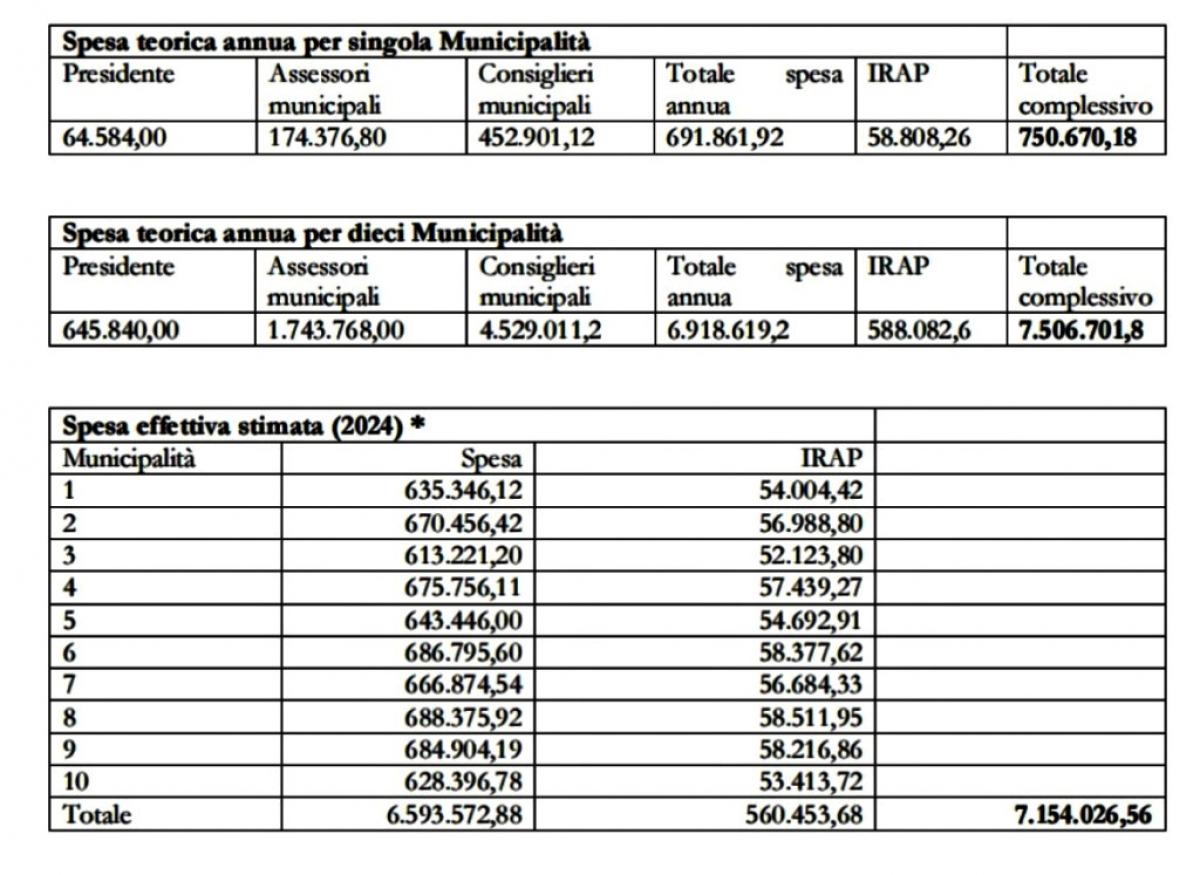 | Spesa teorica annua per singola Municipalità | | | | | |
|---|---|---|---|---|---|
| Presidente | Assessori municipali | Consiglieri municipali | Totale spesa annua | IRAP | Totale complessivo |
| 64.584,00 | 174.376,80 | 452.901,12 | 691.861,92 | 58.808,26 | **750.670,18** |

| Spesa teorica annua per dieci Municipalità | | | | | |
|---|---|---|---|---|---|
| Presidente | Assessori municipali | Consiglieri municipali | Totale spesa annua | IRAP | Totale complessivo |
| 645.840,00 | 1.743.768,00 | 4.529.011,2 | 6.918.619,2 | 588.082,6 | **7.506.701,8** |

| Spesa effettiva stimata (2024) * | | | |
|---|---|---|---|
| Municipalità | Spesa | IRAP | |
| 1 | 635.346,12 | 54.004,42 | |
| 2 | 670.456,42 | 56.988,80 | |
| 3 | 613.221,20 | 52.123,80 | |
| 4 | 675.756,11 | 57.439,27 | |
| 5 | 643.446,00 | 54.692,91 | |
| 6 | 686.795,60 | 58.377,62 | |
| 7 | 666.874,54 | 56.684,33 | |
| 8 | 688.375,92 | 58.511,95 | |
| 9 | 684.904,19 | 58.216,86 | |
| 10 | 628.396,78 | 53.413,72 | |
| Totale | 6.593.572,88 | 560.453,68 | **7.154.026,56** |